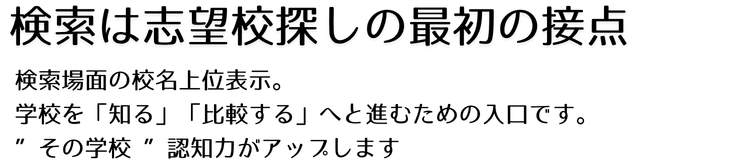 検索は志望校探しの最初の接点

検索場面の校名上位表示。
学校を「知る」「比較する」へと進むための入口です。
” その学校 ” 認知力がアップします